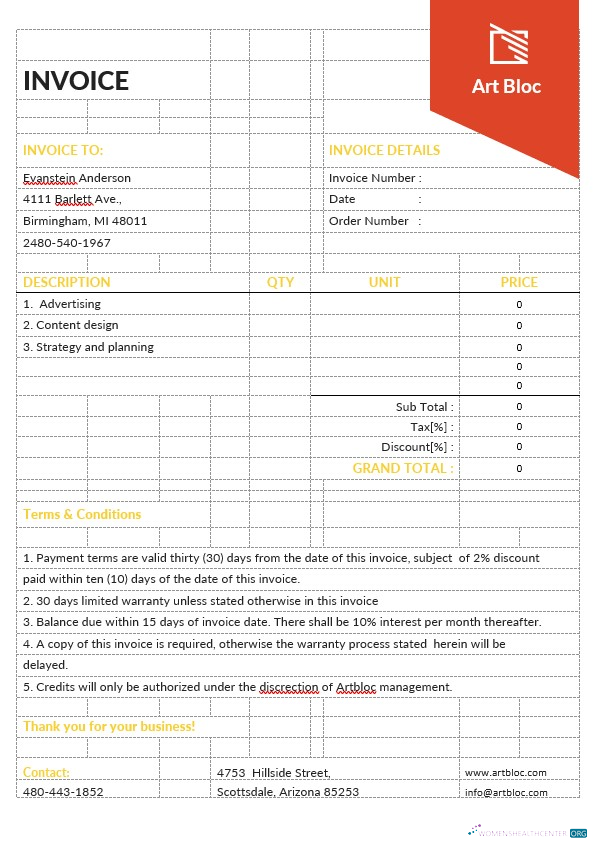 INVOICE

Art Bloc

INVOICE TO:

Evanstein Anderson
4111 Barlett Ave.,
Birmingham, MI 48011
2480-540-1967

INVOICE DETAILS

Invoice Number :
Date :
Order Number :

| DESCRIPTION | QTY | UNIT | PRICE |
|---|---|---|---|
| 1. Advertising | | | 0 |
| 2. Content design | | | 0 |
| 3. Strategy and planning | | | 0 |
| | | | 0 |
| | | | 0 |
| | | Sub Total : | 0 |
| | | Tax[%] : | 0 |
| | | Discount[%] : | 0 |
| | | GRAND TOTAL : | 0 |

Terms & Conditions

1. Payment terms are valid thirty (30) days from the date of this invoice, subject of 2% discount paid within ten (10) days of the date of this invoice.
2. 30 days limited warranty unless stated otherwise in this invoice
3. Balance due within 15 days of invoice date. There shall be 10% interest per month thereafter.
4. A copy of this invoice is required, otherwise the warranty process stated herein will be delayed.
5. Credits will only be authorized under the discrection of Artbloc management.

Thank you for your business!

Contact:
480-443-1852

4753 Hillside Street,
Scottsdale, Arizona 85253

www.artbloc.com
info@artbloc.com

WOMENSHEALTHCENTER.ORG